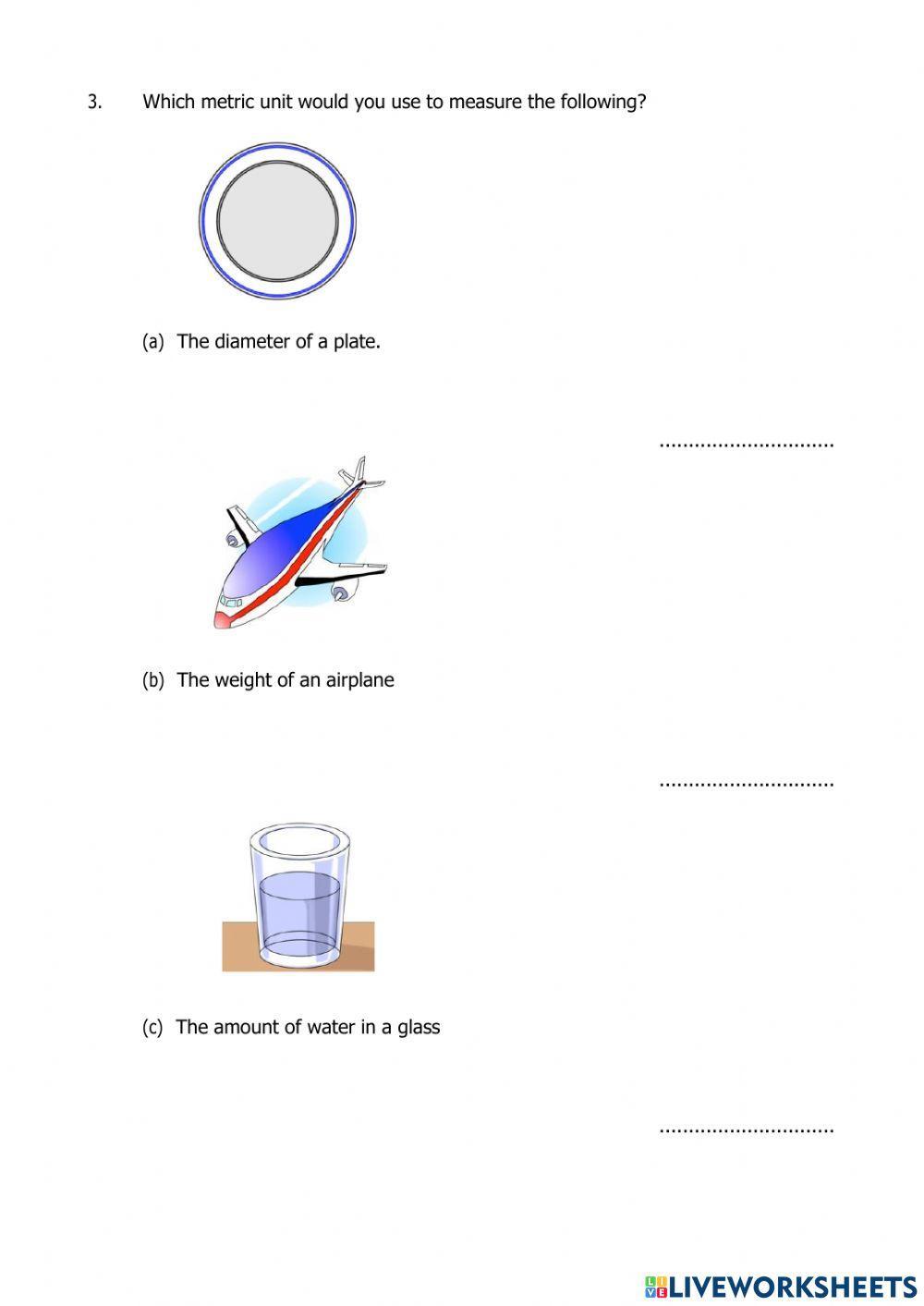 3. Which metric unit would you use to measure the following?

(a) The diameter of a plate.

..............................

(b) The weight of an airplane

..............................

(c) The amount of water in a glass

..............................

LIVEWORKSHEETS